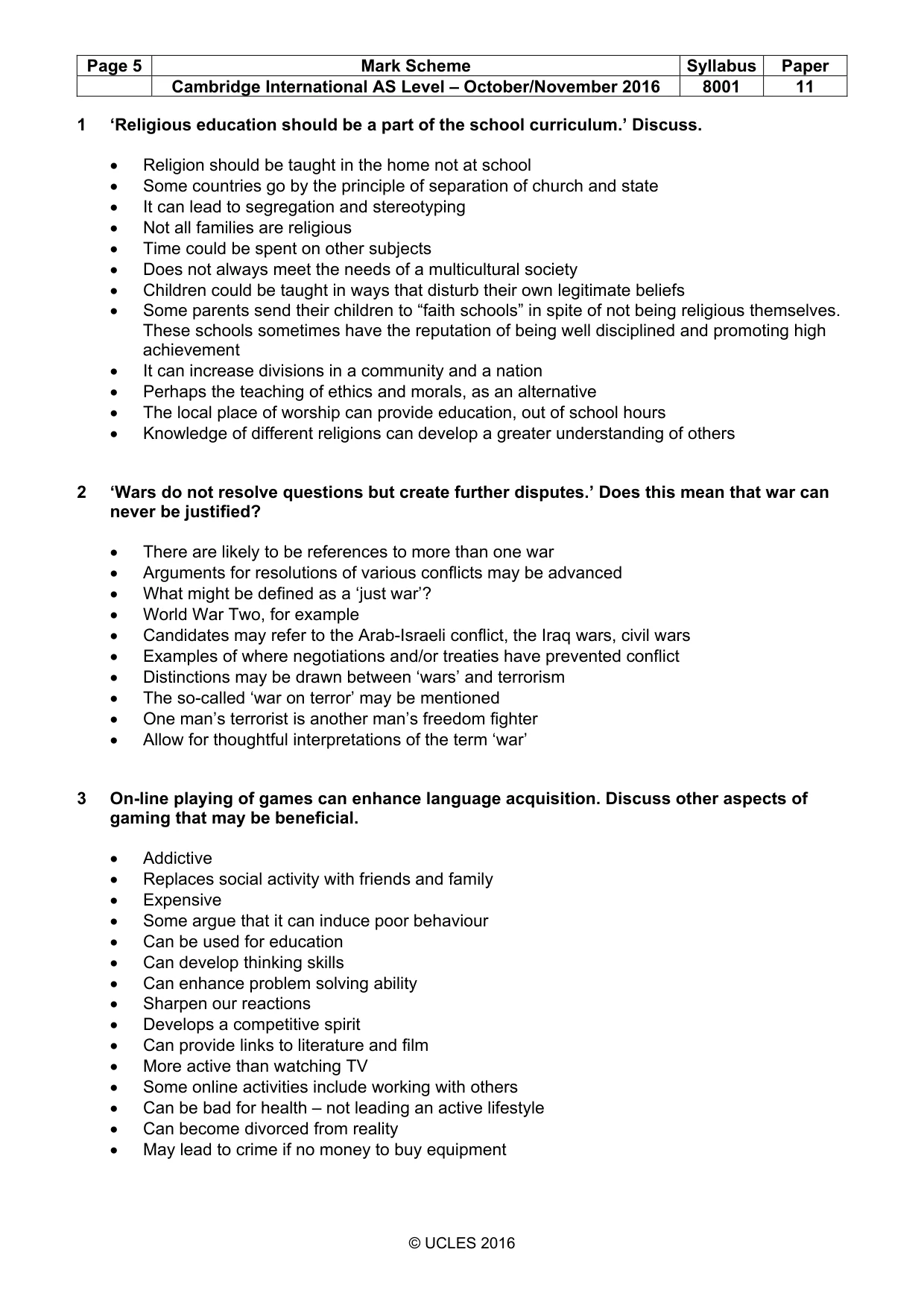 | Page 5 | Mark Scheme | Syllabus | Paper |
|---|---|---|---|
|  | Cambridge International AS Level – October/November 2016 | 8001 | 11 |

1 'Religious education should be a part of the school curriculum.' Discuss.

• Religion should be taught in the home not at school
• Some countries go by the principle of separation of church and state
• It can lead to segregation and stereotyping
• Not all families are religious
• Time could be spent on other subjects
• Does not always meet the needs of a multicultural society
• Children could be taught in ways that disturb their own legitimate beliefs
• Some parents send their children to "faith schools" in spite of not being religious themselves. These schools sometimes have the reputation of being well disciplined and promoting high achievement
• It can increase divisions in a community and a nation
• Perhaps the teaching of ethics and morals, as an alternative
• The local place of worship can provide education, out of school hours
• Knowledge of different religions can develop a greater understanding of others

2 'Wars do not resolve questions but create further disputes.' Does this mean that war can never be justified?

• There are likely to be references to more than one war
• Arguments for resolutions of various conflicts may be advanced
• What might be defined as a 'just war'?
• World War Two, for example
• Candidates may refer to the Arab-Israeli conflict, the Iraq wars, civil wars
• Examples of where negotiations and/or treaties have prevented conflict
• Distinctions may be drawn between 'wars' and terrorism
• The so-called 'war on terror' may be mentioned
• One man's terrorist is another man's freedom fighter
• Allow for thoughtful interpretations of the term 'war'

3 On-line playing of games can enhance language acquisition. Discuss other aspects of gaming that may be beneficial.

• Addictive
• Replaces social activity with friends and family
• Expensive
• Some argue that it can induce poor behaviour
• Can be used for education
• Can develop thinking skills
• Can enhance problem solving ability
• Sharpen our reactions
• Develops a competitive spirit
• Can provide links to literature and film
• More active than watching TV
• Some online activities include working with others
• Can be bad for health – not leading an active lifestyle
• Can become divorced from reality
• May lead to crime if no money to buy equipment

© UCLES 2016